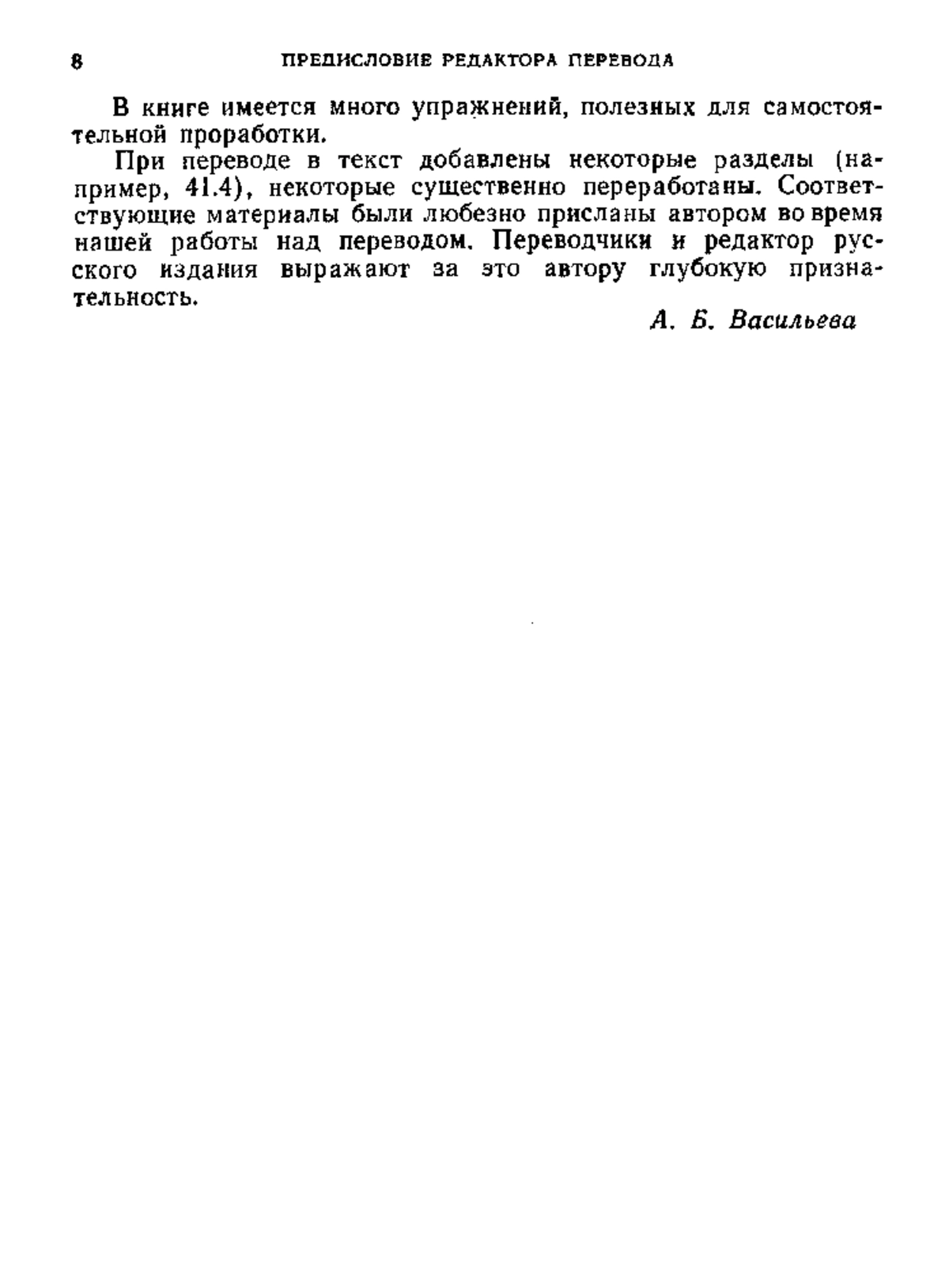 8 ПРЕДИСЛОВИЕ РЕДАКТОРА ПЕРЕВОДА

В книге имеется много упражнений, полезных для самостоятельной проработки.

При переводе в текст добавлены некоторые разделы (например, 41.4), некоторые существенно переработаны. Соответствующие материалы были любезно присланы автором во время нашей работы над переводом. Переводчики и редактор русского издания выражают за это автору глубокую признательность.

А. Б. Васильева